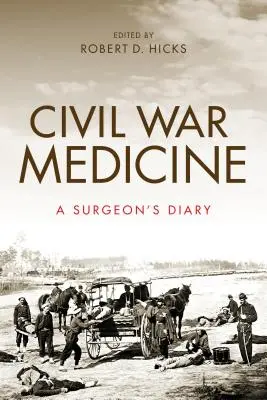 EDITED BY
ROBERT D. HICKS

CIVIL WAR
MEDICINE

A SURGEON'S DIARY